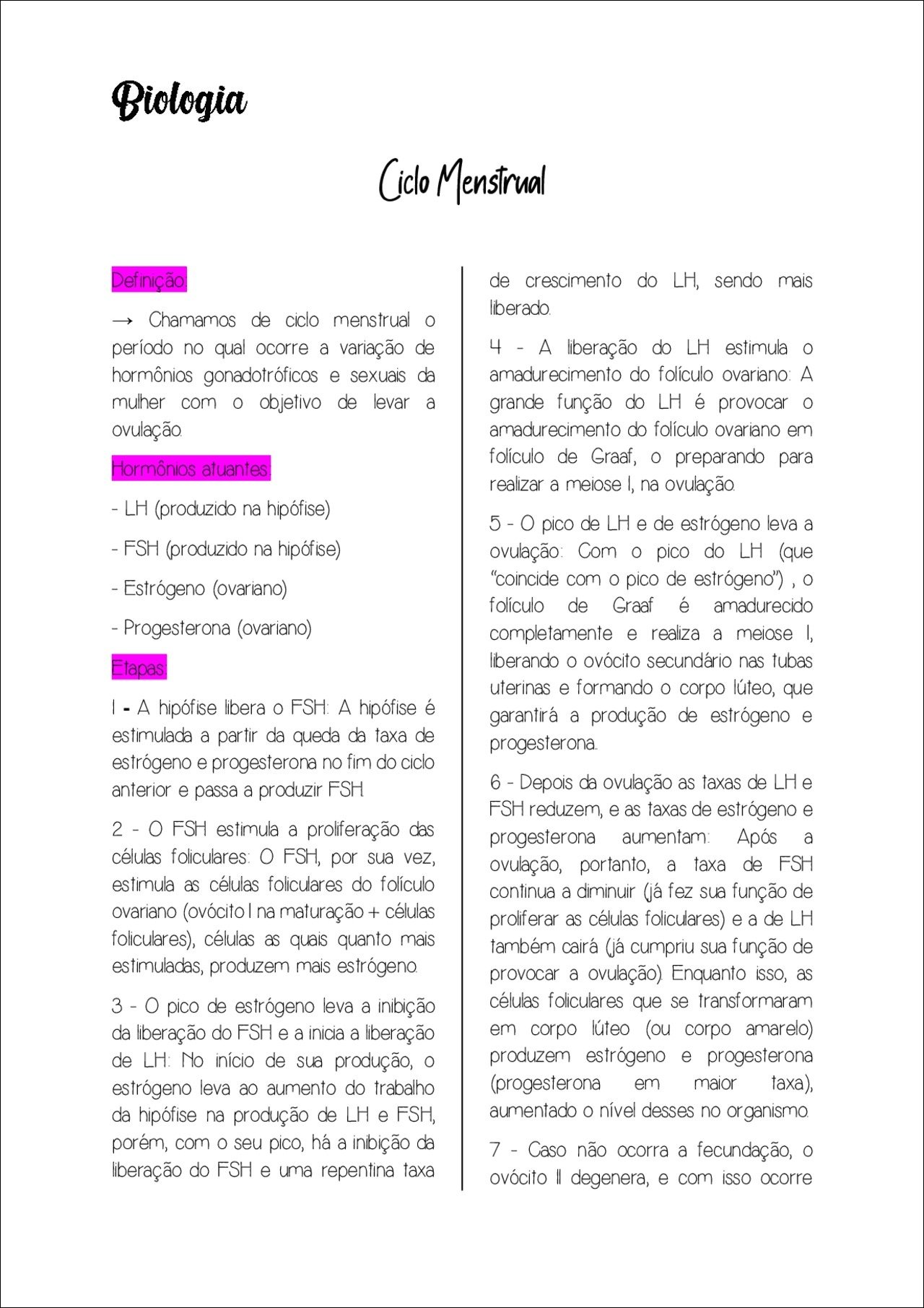 Biologia

Ciclo Menstrual

Definição:

→ Chamamos de ciclo menstrual o período no qual ocorre a variação de hormônios gonadotróficos e sexuais da mulher com o objetivo de levar a ovulação.

Hormônios atuantes:

- LH (produzido na hipófise)

- FSH (produzido na hipófise)

- Estrógeno (ovariano)

- Progesterona (ovariano)

Etapas:

1 - A hipófise libera o FSH: A hipófise é estimulada a partir da queda da taxa de estrógeno e progesterona no fim do ciclo anterior e passa a produzir FSH.

2 - O FSH estimula a proliferação das células foliculares: O FSH, por sua vez, estimula as células foliculares do folículo ovariano (ovócito I na maturação + células foliculares), células as quais quanto mais estimuladas, produzem mais estrógeno.

3 - O pico de estrógeno leva a inibição da liberação do FSH e a inicia a liberação de LH: No início de sua produção, o estrógeno leva ao aumento do trabalho da hipófise na produção de LH e FSH, porém, com o seu pico, há a inibição da liberação do FSH e uma repentina taxa de crescimento do LH, sendo mais liberado.

4 - A liberação do LH estimula o amadurecimento do folículo ovariano: A grande função do LH é provocar o amadurecimento do folículo ovariano em folículo de Graaf, o preparando para realizar a meiose I, na ovulação.

5 - O pico de LH e de estrógeno leva a ovulação: Com o pico do LH (que "coincide com o pico de estrógeno") , o folículo de Graaf é amadurecido completamente e realiza a meiose I, liberando o ovócito secundário nas tubas uterinas e formando o corpo lúteo, que garantirá a produção de estrógeno e progesterona.

6 - Depois da ovulação as taxas de LH e FSH reduzem, e as taxas de estrógeno e progesterona aumentam: Após a ovulação, portanto, a taxa de FSH continua a diminuir (já fez sua função de proliferar as células foliculares) e a de LH também cairá (já cumpriu sua função de provocar a ovulação). Enquanto isso, as células foliculares que se transformaram em corpo lúteo (ou corpo amarelo) produzem estrógeno e progesterona (progesterona em maior taxa), aumentado o nível desses no organismo.

7 - Caso não ocorra a fecundação, o ovócito II degenera, e com isso ocorre